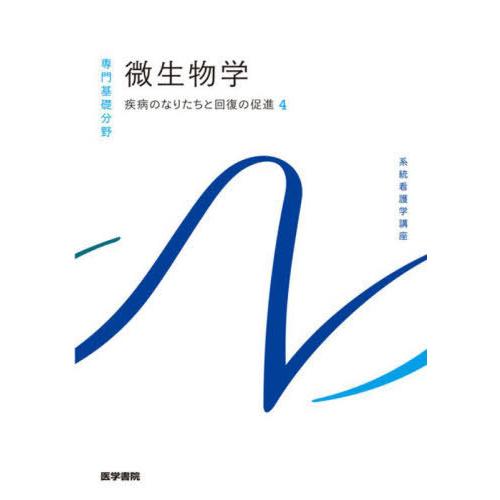 専門基礎分野

微生物学

疾病のなりたちと回復の促進 4

系統看護学講座

医学書院